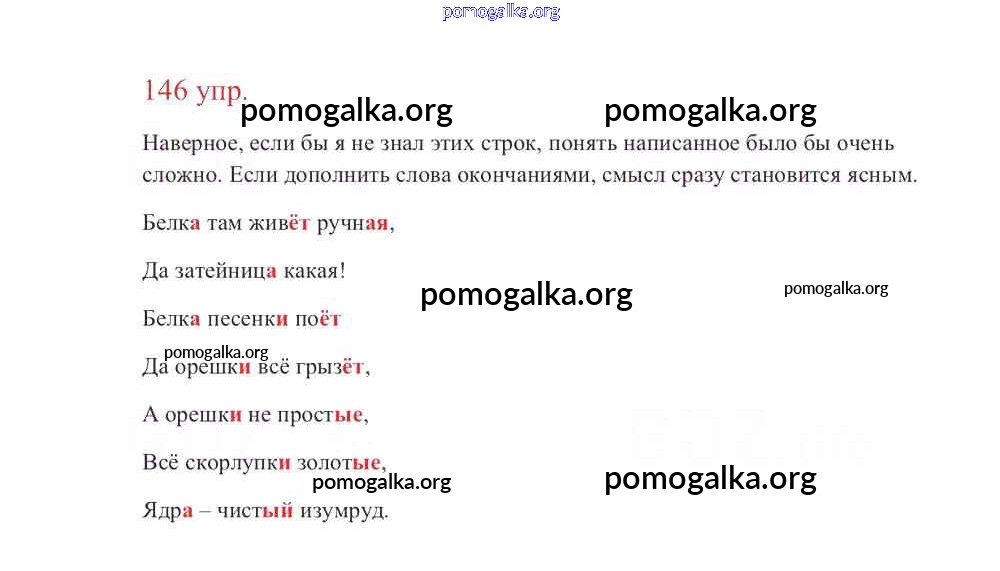 pomogalka.org

146 упр.

pomogalka.org pomogalka.org

Наверное, если бы я не знал этих строк, понять написанное было бы очень сложно. Если дополнить слова окончаниями, смысл сразу становится ясным.

Белка там живёт ручная,

Да затейница какая!

pomogalka.org pomogalka.org

Белка песенки поёт

pomogalka.org

Да орешки всё грызёт,

А орешки не простые,

Всё скорлупки золотые,

pomogalka.org pomogalka.org

Ядра – чистый изумруд.